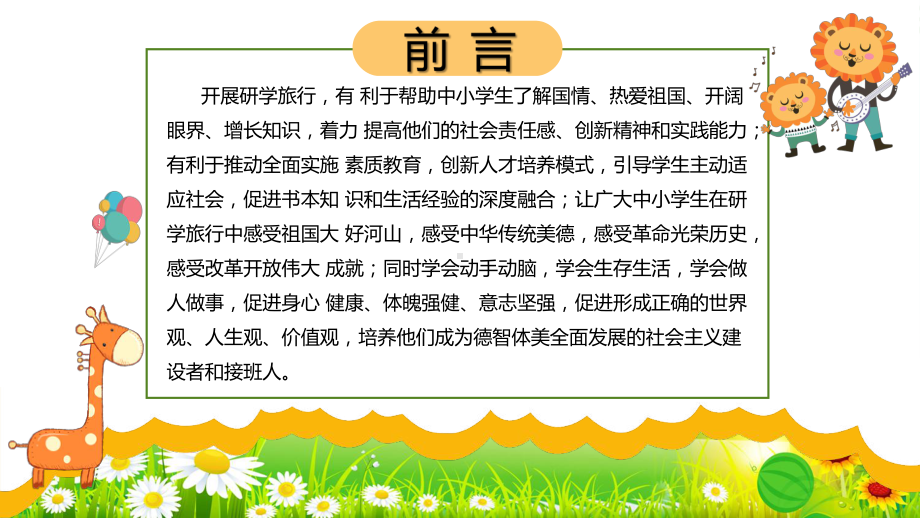 前言

开展研学旅行，有 利于帮助中小学生了解国情、热爱祖国、开阔眼界、增长知识，着力 提高他们的社会责任感、创新精神和实践能力；有利于推动全面实施 素质教育，创新人才培养模式，引导学生主动适应社会，促进书本知 识和生活经验的深度融合；让广大中小学生在研学旅行中感受祖国大 好河山，感受中华传统美德，感受革命光荣历史，感受改革开放伟大 成就；同时学会动手动脑，学会生存生活，学会做人做事，促进身心 健康、体魄强健、意志坚强，促进形成正确的世界观、人生观、价值观，培养他们成为德智体美全面发展的社会主义建设者和接班人。